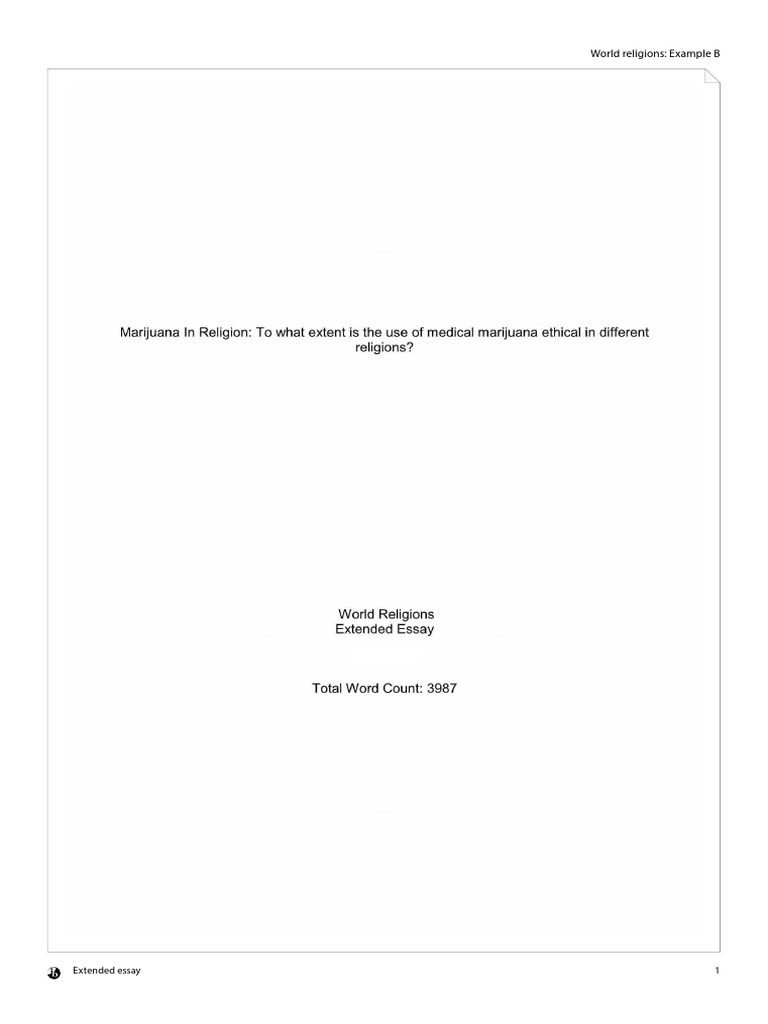 World religions: Example B

Marijuana In Religion: To what extent is the use of medical marijuana ethical in different religions?

World Religions
Extended Essay

Total Word Count: 3987

Extended essay

1